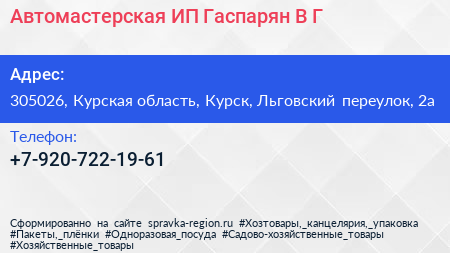 Автомастерская ИП Гаспарян В Г

Адрес:

305026, Курская область, Курск, Льговский переулок, 2а

Телефон:

+7-920-722-19-61

Сформированно на сайте spravka-region.ru #Хозтовары,_канцелярия,_упаковка #Пакеты,_плёнки #Одноразовая_посуда #Садово-хозяйственные_товары #Хозяйственные_товары